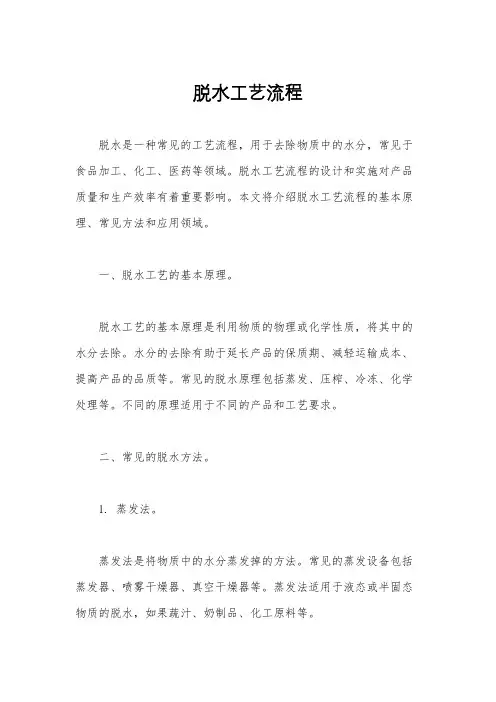 脱水工艺流程

脱水是一种常见的工艺流程，用于去除物质中的水分，常见于食品加工、化工、医药等领域。脱水工艺流程的设计和实施对产品质量和生产效率有着重要影响。本文将介绍脱水工艺流程的基本原理、常见方法和应用领域。

一、脱水工艺的基本原理。

脱水工艺的基本原理是利用物质的物理或化学性质，将其中的水分去除。水分的去除有助于延长产品的保质期、减轻运输成本、提高产品的品质等。常见的脱水原理包括蒸发、压榨、冷冻、化学处理等。不同的原理适用于不同的产品和工艺要求。

二、常见的脱水方法。

1. 蒸发法。

蒸发法是将物质中的水分蒸发掉的方法。常见的蒸发设备包括蒸发器、喷雾干燥器、真空干燥器等。蒸发法适用于液态或半固态物质的脱水，如果蔬汁、奶制品、化工原料等。